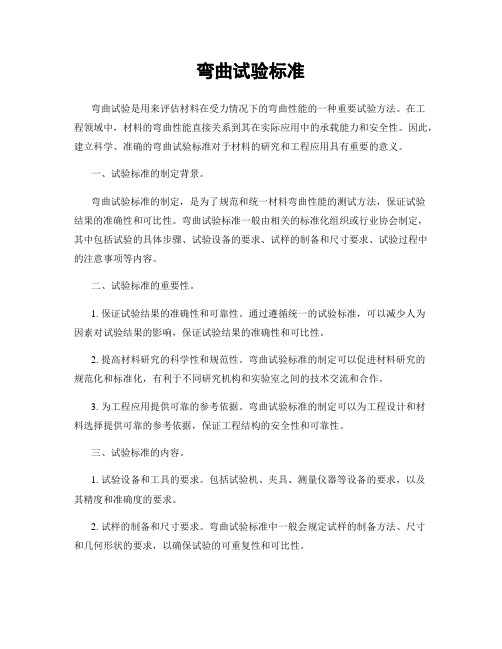 弯曲试验标准

弯曲试验是用来评估材料在受力情况下的弯曲性能的一种重要试验方法。在工程领域中，材料的弯曲性能直接关系到其在实际应用中的承载能力和安全性。因此，建立科学、准确的弯曲试验标准对于材料的研究和工程应用具有重要的意义。

一、试验标准的制定背景。

弯曲试验标准的制定，是为了规范和统一材料弯曲性能的测试方法，保证试验结果的准确性和可比性。弯曲试验标准一般由相关的标准化组织或行业协会制定，其中包括试验的具体步骤、试验设备的要求、试样的制备和尺寸要求、试验过程中的注意事项等内容。

二、试验标准的重要性。

1. 保证试验结果的准确性和可靠性。通过遵循统一的试验标准，可以减少人为因素对试验结果的影响，保证试验结果的准确性和可比性。

2. 提高材料研究的科学性和规范性。弯曲试验标准的制定可以促进材料研究的规范化和标准化，有利于不同研究机构和实验室之间的技术交流和合作。

3. 为工程应用提供可靠的参考依据。弯曲试验标准的制定可以为工程设计和材料选择提供可靠的参考依据，保证工程结构的安全性和可靠性。

三、试验标准的内容。

1. 试验设备和工具的要求。包括试验机、夹具、测量仪器等设备的要求，以及其精度和准确度的要求。

2. 试样的制备和尺寸要求。弯曲试验标准中一般会规定试样的制备方法、尺寸和几何形状的要求，以确保试验的可重复性和可比性。